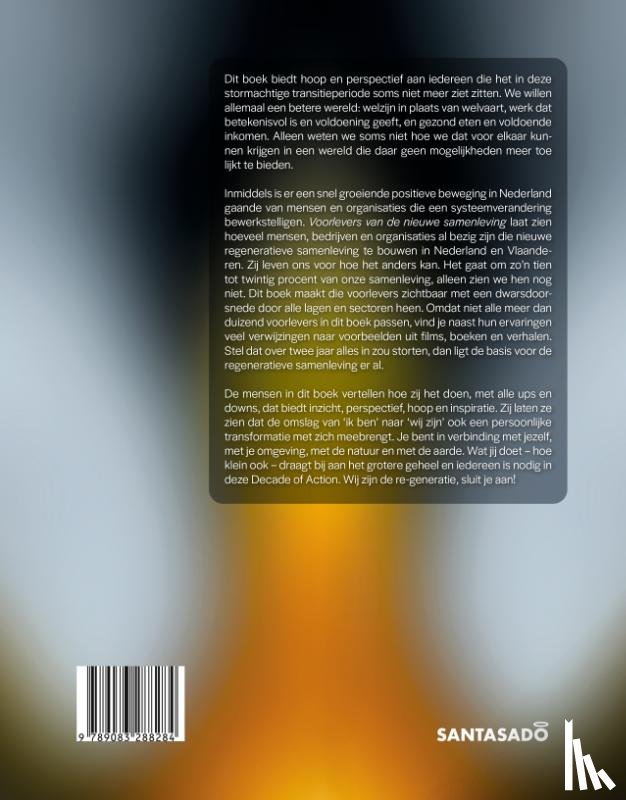 Dit boek biedt hoop en perspectief aan iedereen die het in deze stormachtige transitieperiode soms niet meer ziet zitten. We willen allemaal een betere wereld: welzijn in plaats van welvaart, werk dat betekenisvol is en voldoening geeft, en gezond eten en voldoende inkomen. Alleen weten we soms niet hoe we dat voor elkaar kunnen krijgen in een wereld die daar geen mogelijkheden meer toe lijkt te bieden.

Inmiddels is er een snel groeiende positieve beweging in Nederland gaande van mensen en organisaties die een systeemverandering bewerkstelligen. Voorlevers van de nieuwe samenleving laat zien hoeveel mensen, bedrijven en organisaties al bezig zijn die nieuwe regeneratieve samenleving te bouwen in Nederland en Vlaanderen. Zij leven ons voor hoe het anders kan. Het gaat om zo'n tien tot twintig procent van onze samenleving, alleen zien we hen nog niet. Dit boek maakt die voorlevers zichtbaar met een dwarsdoorsnede door alle lagen en sectoren heen. Omdat niet alle meer dan duizend voorlevers in dit boek passen, vind je naast hun ervaringen veel verwijzingen naar voorbeelden uit films, boeken en verhalen. Stel dat over twee jaar alles in zou storten, dan ligt de basis voor de regeneratieve samenleving er al.

De mensen in dit boek vertellen hoe zij het doen, met alle ups en downs, dat biedt inzicht, perspectief, hoop en inspiratie. Zij laten ze zien dat de omslag van 'ik ben' naar 'wij zijn' ook een persoonlijke transformatie met zich meebrengt. Je bent in verbinding met jezelf, met je omgeving, met de natuur en met de aarde. Wat jij doet – hoe klein ook – draagt bij aan het grotere geheel en iedereen is nodig in deze Decade of Action. Wij zijn de re-generatie, sluit je aan!

9 789083 288284

SANTASADO